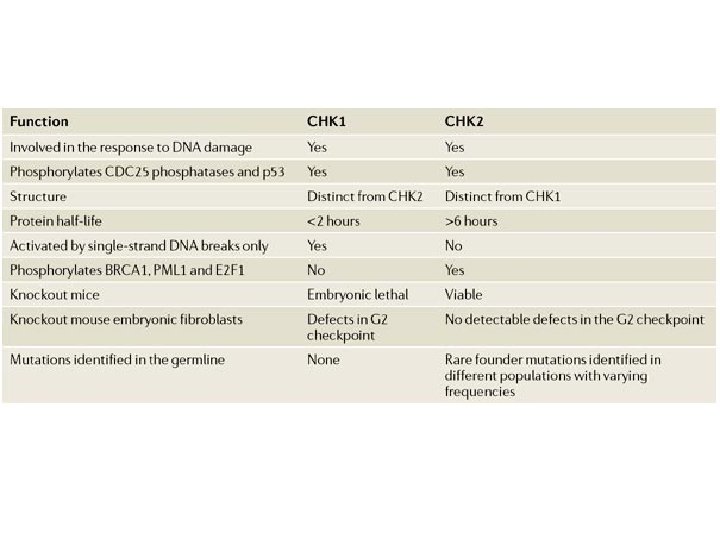 | Function | CHK1 | CHK2 |
|---|---|---|
| Involved in the response to DNA damage | Yes | Yes |
| Phosphorylates CDC25 phosphatases and p53 | Yes | Yes |
| Structure | Distinct from CHK2 | Distinct from CHK1 |
| Protein half-life | <2 hours | >6 hours |
| Activated by single-strand DNA breaks only | Yes | No |
| Phosphorylates BRCA1, PML1 and E2F1 | No | Yes |
| Knockout mice | Embryonic lethal | Viable |
| Knockout mouse embryonic fibroblasts | Defects in G2 checkpoint | No detectable defects in the G2 checkpoint |
| Mutations identified in the germline | None | Rare founder mutations identified in different populations with varying frequencies |